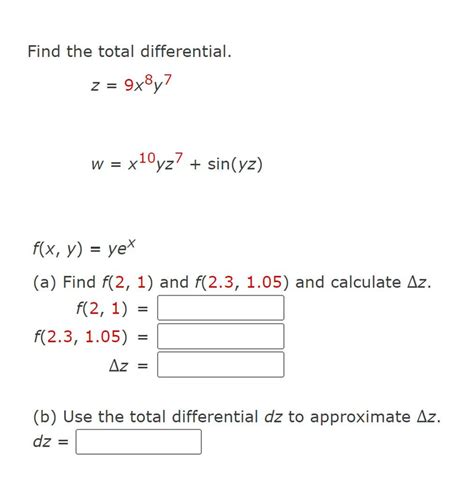 Find the total differential.

$z = 9x^8y^7$

$w = x^{10}yz^7 + \sin(yz)$

$f(x, y) = ye^x$

(a) Find $f(2, 1)$ and $f(2.3, 1.05)$ and calculate $\Delta z$.

$f(2, 1) =$

$f(2.3, 1.05) =$

$\Delta z =$

(b) Use the total differential $dz$ to approximate $\Delta z$.

$dz =$